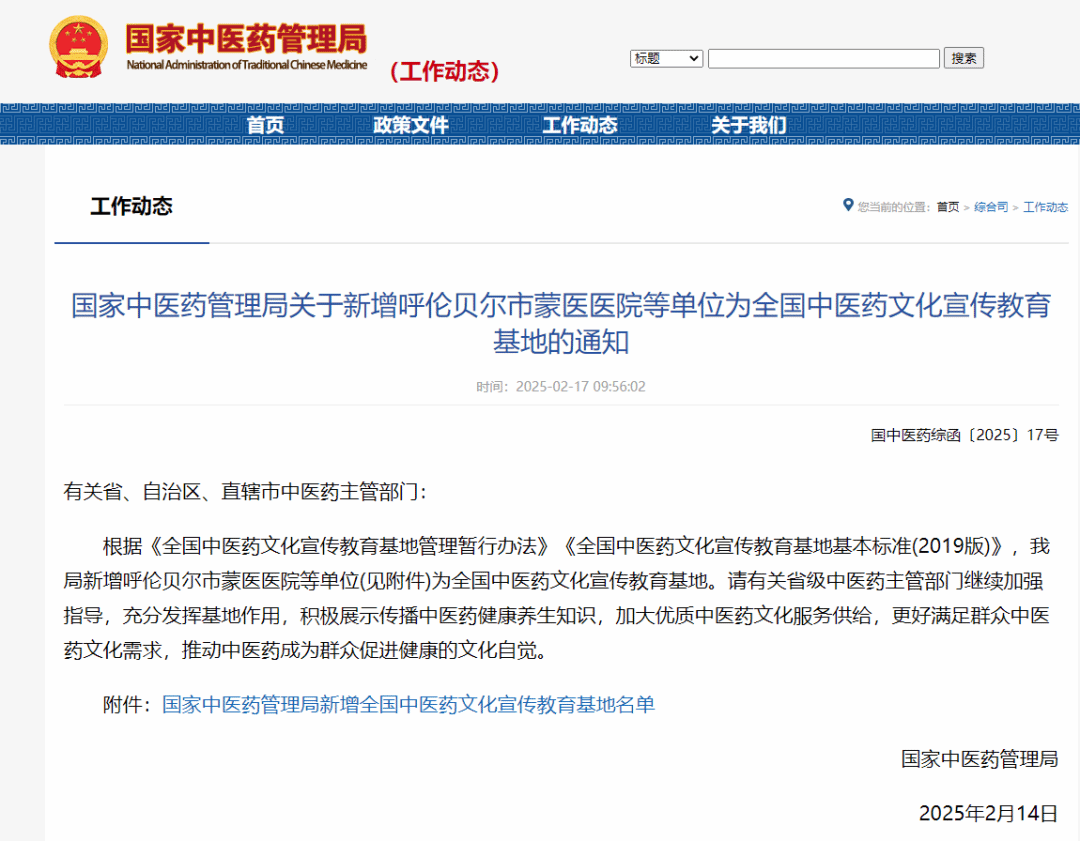 国家中医药管理局
National Administration of Traditional Chinese Medicine
（工作动态）

标题 搜索

首页 政策文件 工作动态 关于我们

工作动态

您当前的位置：首页 > 综合司 > 工作动态

国家中医药管理局关于新增呼伦贝尔市蒙医医院等单位为全国中医药文化宣传教育基地的通知

时间：2025-02-17 09:56:02

国中医药综函〔2025〕17号

有关省、自治区、直辖市中医药主管部门：

根据《全国中医药文化宣传教育基地管理暂行办法》《全国中医药文化宣传教育基地基本标准(2019版)》，我局新增呼伦贝尔市蒙医医院等单位(见附件)为全国中医药文化宣传教育基地。请有关省级中医药主管部门继续加强指导，充分发挥基地作用，积极展示传播中医药健康养生知识，加大优质中医药文化服务供给，更好满足群众中医药文化需求，推动中医药成为群众促进健康的文化自觉。

附件：国家中医药管理局新增全国中医药文化宣传教育基地名单

国家中医药管理局

2025年2月14日